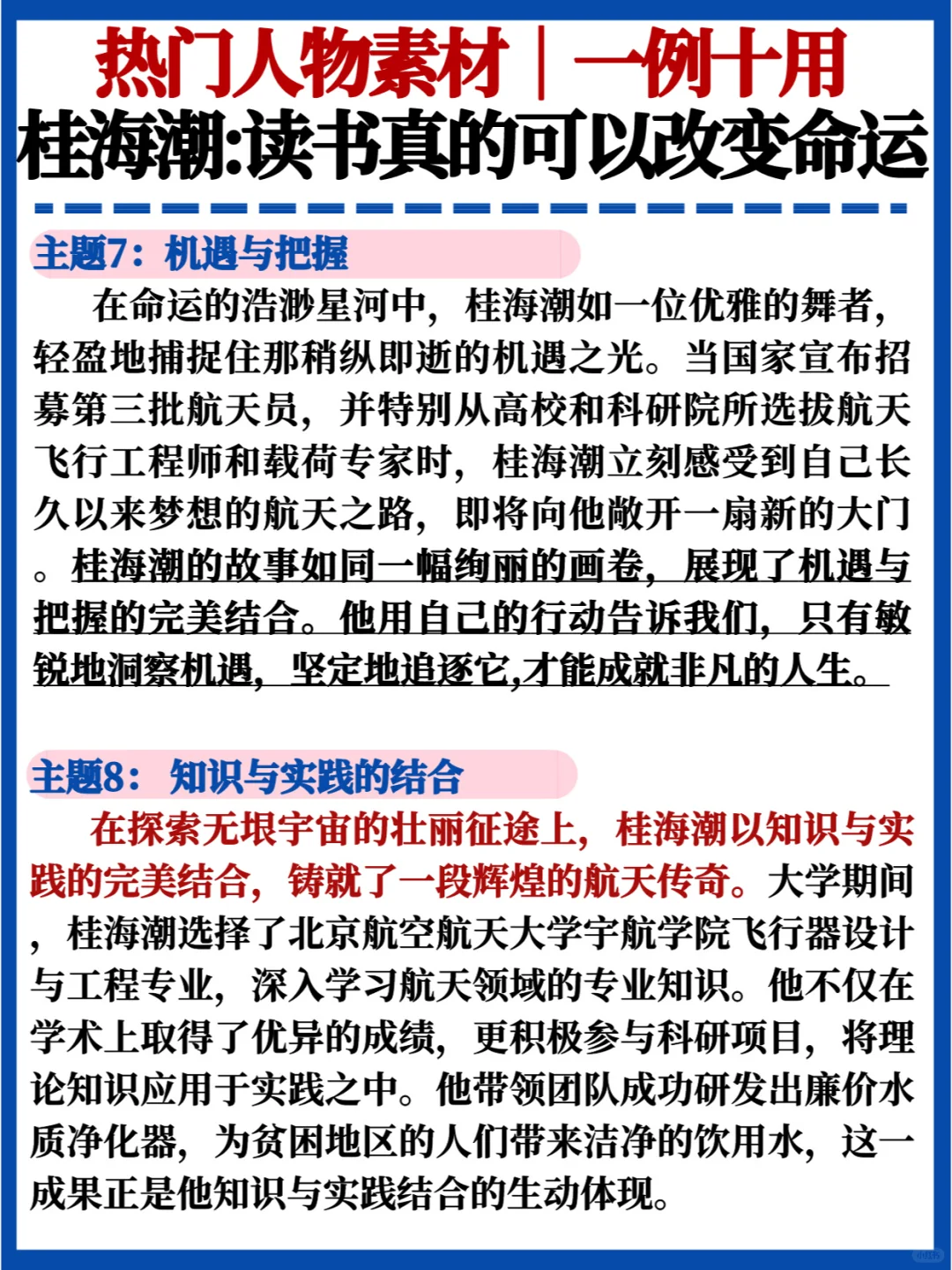 热门人物素材｜一例十用
桂海潮:读书真的可以改变命运

主题7：机遇与把握

在命运的浩渺星河中，桂海潮如一位优雅的舞者，轻盈地捕捉住那稍纵即逝的机遇之光。当国家宣布招募第三批航天员，并特别从高校和科研院所选拔航天飞行工程师和载荷专家时，桂海潮立刻感受到自己长久以来梦想的航天之路，即将向他敞开一扇新的大门。桂海潮的故事如同一幅绚丽的画卷，展现了机遇与把握的完美结合。他用自己的行动告诉我们，只有敏锐地洞察机遇，坚定地追逐它,才能成就非凡的人生。

主题8： 知识与实践的结合

在探索无垠宇宙的壮丽征途上，桂海潮以知识与实践的完美结合，铸就了一段辉煌的航天传奇。大学期间，桂海潮选择了北京航空航天大学宇航学院飞行器设计与工程专业，深入学习航天领域的专业知识。他不仅在学术上取得了优异的成绩，更积极参与科研项目，将理论知识应用于实践之中。他带领团队成功研发出廉价水质净化器，为贫困地区的人们带来洁净的饮用水，这一成果正是他知识与实践结合的生动体现。